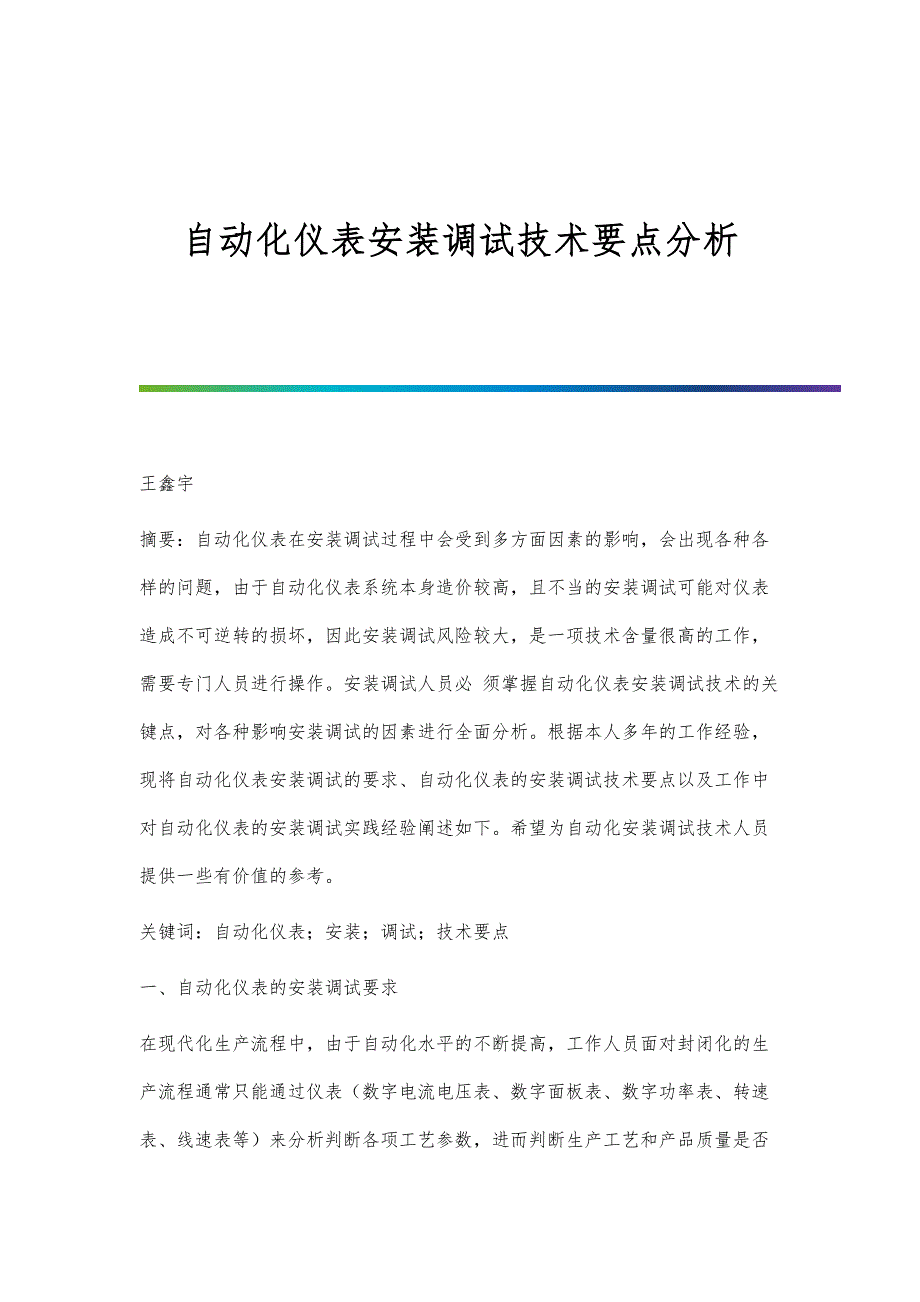 自动化仪表安装调试技术要点分析

王鑫宇

摘要：自动化仪表在安装调试过程中会受到多方面因素的影响，会出现各种各样的问题，由于自动化仪表系统本身造价较高，且不当的安装调试可能对仪表造成不可逆转的损坏，因此安装调试风险较大，是一项技术含量很高的工作，需要专门人员进行操作。安装调试人员必 须掌握自动化仪表安装调试技术的关键点，对各种影响安装调试的因素进行全面分析。根据本人多年的工作经验，现将自动化仪表安装调试的要求、自动化仪表的安装调试技术要点以及工作中对自动化仪表的安装调试实践经验阐述如下。希望为自动化安装调试技术人员提供一些有价值的参考。

关键词：自动化仪表；安装；调试；技术要点

一、自动化仪表的安装调试要求

在现代化生产流程中，由于自动化水平的不断提高，工作人员面对封闭化的生产流程通常只能通过仪表（数字电流电压表、数字面板表、数字功率表、转速表、线速表等）来分析判断各项工艺参数，进而判断生产工艺和产品质量是否